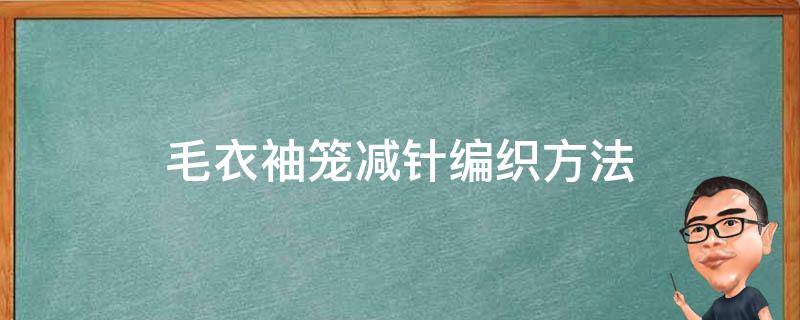 毛衣袖笼减针编织方法